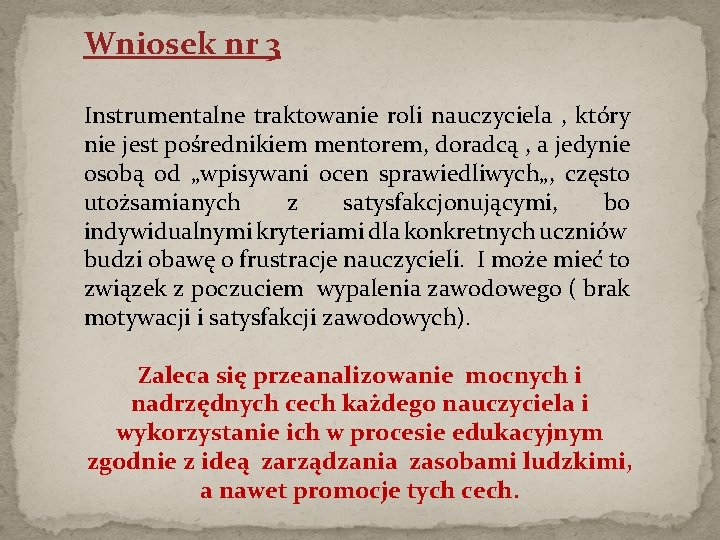 Wniosek nr 3

Instrumentalne traktowanie roli nauczyciela , który nie jest pośrednikiem mentorem, doradcą , a jedynie osobą od „wpisywani ocen sprawiedliwych„, często utożsamianych z satysfakcjonującymi, bo indywidualnymi kryteriami dla konkretnych uczniów budzi obawę o frustracje nauczycieli. I może mieć to związek z poczuciem wypalenia zawodowego ( brak motywacji i satysfakcji zawodowych).

Zaleca się przeanalizowanie mocnych i nadrzędnych cech każdego nauczyciela i wykorzystanie ich w procesie edukacyjnym zgodnie z ideą zarządzania zasobami ludzkimi, a nawet promocje tych cech.